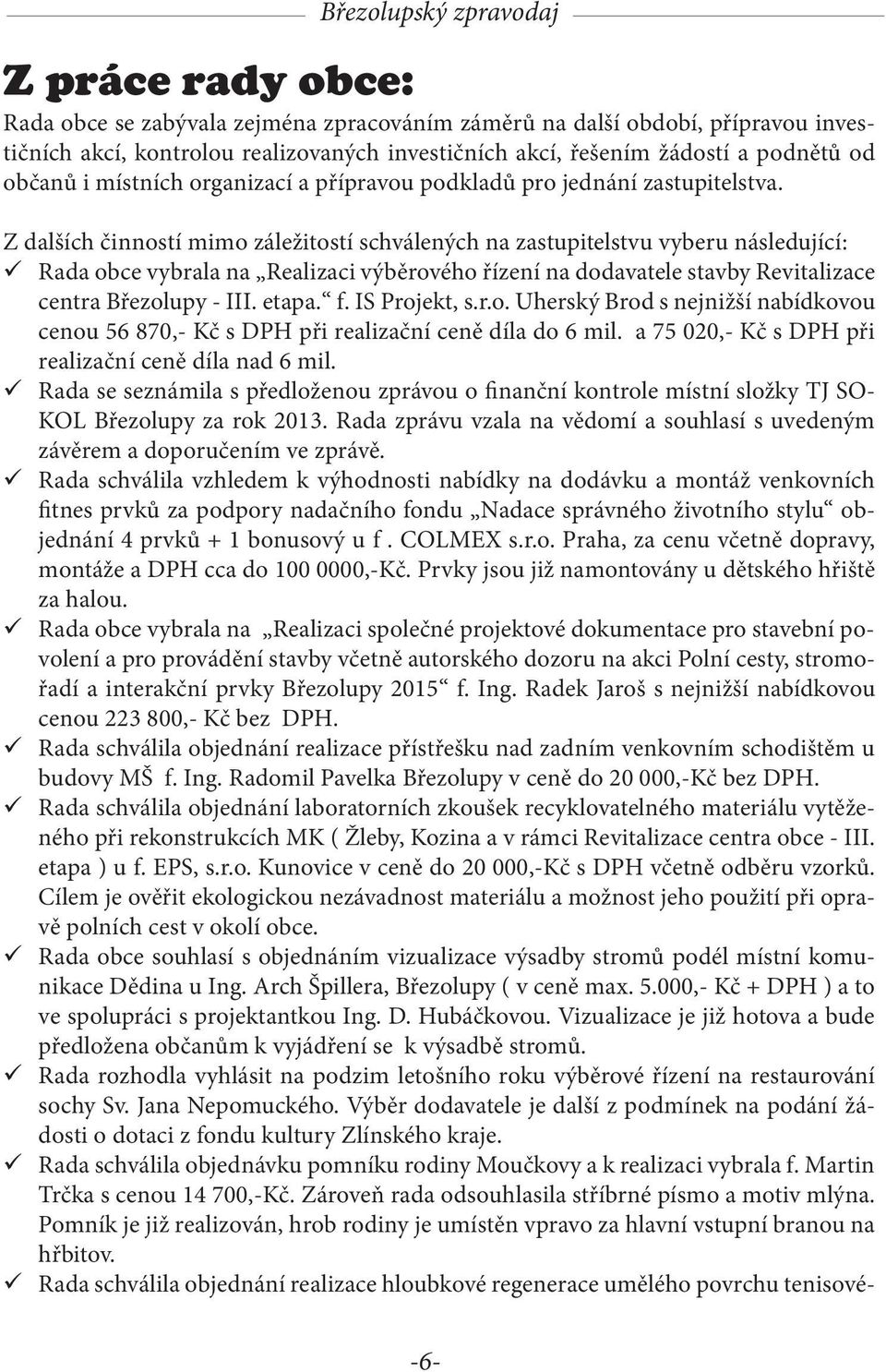 Březolupský zpravodaj

Z práce rady obce:

Rada obce se zabývala zejména zpracováním záměrů na další období, přípravou investičních akcí, kontrolou realizovaných investičních akcí, řešením žádostí a podnětů od občanů i místních organizací a přípravou podkladů pro jednání zastupitelstva.

Z dalších činností mimo záležitostí schválených na zastupitelstvu vyberu následující:
✓ Rada obce vybrala na „Realizaci výběrového řízení na dodavatele stavby Revitalizace centra Březolupy - III. etapa.“ f. IS Projekt, s.r.o. Uherský Brod s nejnižší nabídkovou cenou 56 870,- Kč s DPH při realizační ceně díla do 6 mil. a 75 020,- Kč s DPH při realizační ceně díla nad 6 mil.
✓ Rada se seznámila s předloženou zprávou o finanční kontrole místní složky TJ SOKOL Březolupy za rok 2013. Rada zprávu vzala na vědomí a souhlasí s uvedeným závěrem a doporučením ve zprávě.
✓ Rada schválila vzhledem k výhodnosti nabídky na dodávku a montáž venkovních fitnes prvků za podpory nadačního fondu „Nadace správného životního stylu“ objednání 4 prvků + 1 bonusový u f . COLMEX s.r.o. Praha, za cenu včetně dopravy, montáže a DPH cca do 100 0000,-Kč. Prvky jsou již namontovány u dětského hřiště za halou.
✓ Rada obce vybrala na „Realizaci společné projektové dokumentace pro stavební povolení a pro provádění stavby včetně autorského dozoru na akci Polní cesty, stromořadí a interakční prvky Březolupy 2015“ f. Ing. Radek Jaroš s nejnižší nabídkovou cenou 223 800,- Kč bez DPH.
✓ Rada schválila objednání realizace přístřešku nad zadním venkovním schodištěm u budovy MŠ f. Ing. Radomil Pavelka Březolupy v ceně do 20 000,-Kč bez DPH.
✓ Rada schválila objednání laboratorních zkoušek recyklovatelného materiálu vytěženého při rekonstrukcích MK ( Žleby, Kozina a v rámci Revitalizace centra obce - III. etapa ) u f. EPS, s.r.o. Kunovice v ceně do 20 000,-Kč s DPH včetně odběru vzorků. Cílem je ověřit ekologickou nezávadnost materiálu a možnost jeho použití při opravě polních cest v okolí obce.
✓ Rada obce souhlasí s objednáním vizualizace výsadby stromů podél místní komunikace Dědina u Ing. Arch Špillera, Březolupy ( v ceně max. 5.000,- Kč + DPH ) a to ve spolupráci s projektantkou Ing. D. Hubáčkovou. Vizualizace je již hotova a bude předložena občanům k vyjádření se k výsadbě stromů.
✓ Rada rozhodla vyhlásit na podzim letošního roku výběrové řízení na restaurování sochy Sv. Jana Nepomuckého. Výběr dodavatele je další z podmínek na podání žádosti o dotaci z fondu kultury Zlínského kraje.
✓ Rada schválila objednávku pomníku rodiny Moučkovy a k realizaci vybrala f. Martin Trčka s cenou 14 700,-Kč. Zároveň rada odsouhlasila stříbrné písmo a motiv mlýna. Pomník je již realizován, hrob rodiny je umístěn vpravo za hlavní vstupní branou na hřbitov.
✓ Rada schválila objednání realizace hloubkové regenerace umělého povrchu tenisové-

-6-